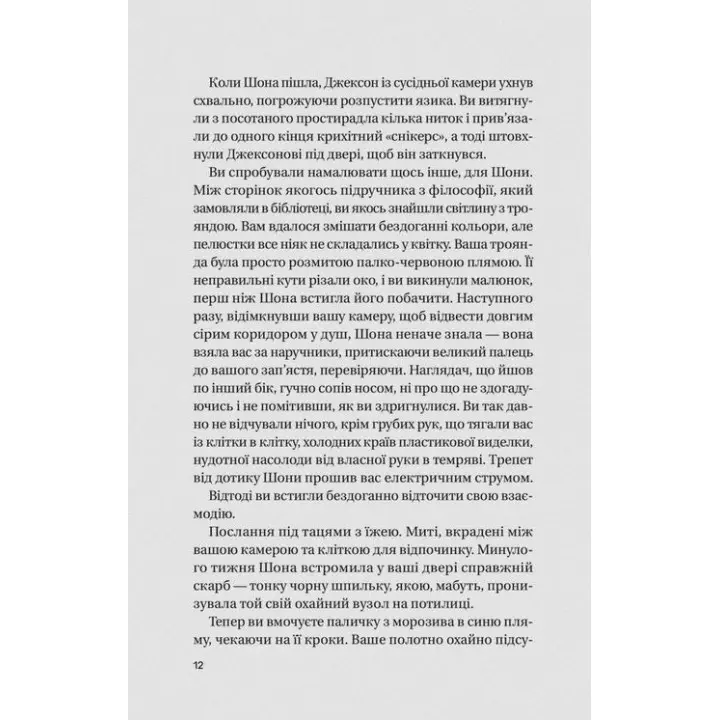 Коли Шона пішла, Джексон із сусідньої камери ухнув схвально, погрожуючи розпустити язика. Ви витягнули з посотаного простирадла кілька ниток і прив'язали до одного кінця крихітний «снікерс», а тоді штовхнули Джексонові під двері, щоб він заткнувся.

Ви спробували намалювати щось інше, для Шони. Між сторінок якогось підручника з філософії, який замовляли в бібліотеці, ви якось знайшли світлину з трояндою. Вам вдалося змішати бездоганні кольори, але пелюстки все ніяк не складались у квітку. Ваша троянда була просто розмитою палко-червоною плямою. Її неправильні кути різали око, і ви викинули малюнок, перш ніж Шона встигла його побачити. Наступного разу, відімкнувши вашу камеру, щоб відвести довгим сірим коридором у душ, Шона неначе знала — вона взяла вас за наручники, притискаючи великий палець до вашого зап'ястя, перевіряючи. Наглядач, що йшов по інший бік, гучно сопів носом, ні про що не здогадуючись і не помітивши, як ви здригнулися. Ви так давно не відчували нічого, крім грубих рук, що тягали вас із клітки в клітку, холодних країв пластикової виделки, нудотної насолоди від власної руки в темряві. Трепет від дотику Шони прошив вас електричним струмом. Відтоді ви встигли бездоганно відточити свою взаємодію.

Послання під тацями з їжею. Миті, вкрадені між вашою камерою та кліткою для відпочинку. Минулого тижня Шона встромила у ваші двері справжній скарб — тонку чорну шпильку, якою, мабуть, пронизувала той свій охайний вузол на потилиці.

Тепер ви вмочуєте паличку з морозива в синю пляму, чекаючи на її кроки. Ваше полотно охайно підсу-

12